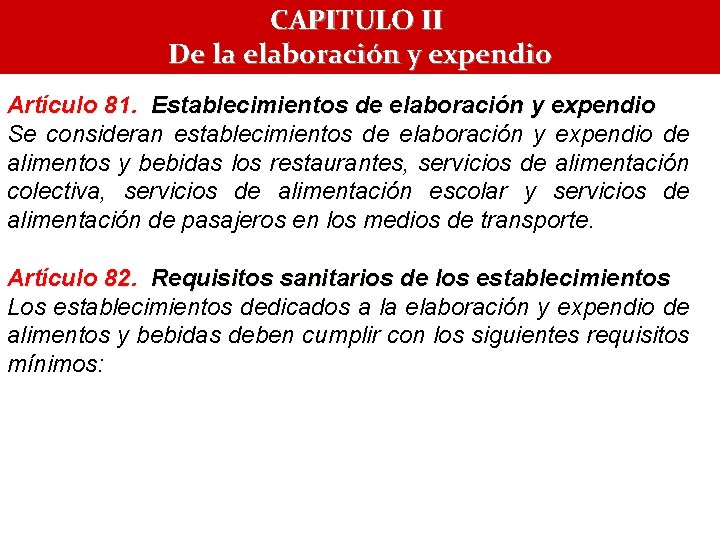 CAPITULO II
De la elaboración y expendio

Artículo 81. Establecimientos de elaboración y expendio
Se consideran establecimientos de elaboración y expendio de alimentos y bebidas los restaurantes, servicios de alimentación colectiva, servicios de alimentación escolar y servicios de alimentación de pasajeros en los medios de transporte.

Artículo 82. Requisitos sanitarios de los establecimientos
Los establecimientos dedicados a la elaboración y expendio de alimentos y bebidas deben cumplir con los siguientes requisitos mínimos: